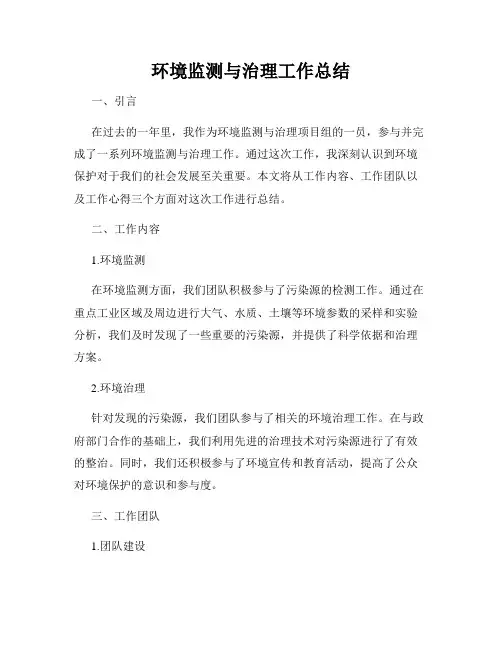 环境监测与治理工作总结

一、引言

在过去的一年里，我作为环境监测与治理项目组的一员，参与并完成了一系列环境监测与治理工作。通过这次工作，我深刻认识到环境保护对于我们的社会发展至关重要。本文将从工作内容、工作团队以及工作心得三个方面对这次工作进行总结。

二、工作内容

1.环境监测

在环境监测方面，我们团队积极参与了污染源的检测工作。通过在重点工业区域及周边进行大气、水质、土壤等环境参数的采样和实验分析，我们及时发现了一些重要的污染源，并提供了科学依据和治理方案。

2.环境治理

针对发现的污染源，我们团队参与了相关的环境治理工作。在与政府部门合作的基础上，我们利用先进的治理技术对污染源进行了有效的整治。同时，我们还积极参与了环境宣传和教育活动，提高了公众对环境保护的意识和参与度。

三、工作团队

1.团队建设